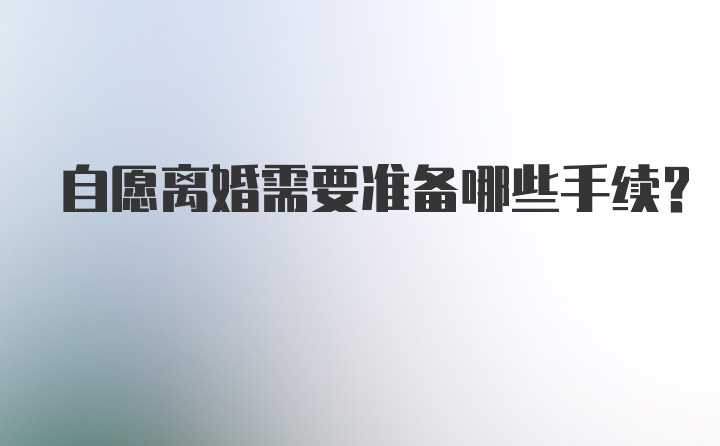 自愿离婚需要准备哪些手续?